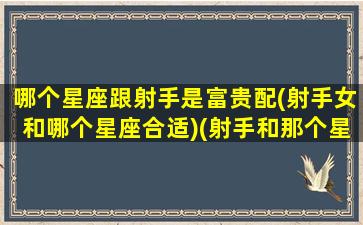 哪个星座跟射手是富贵配(射手女和哪个星座合适)(射手和那个星